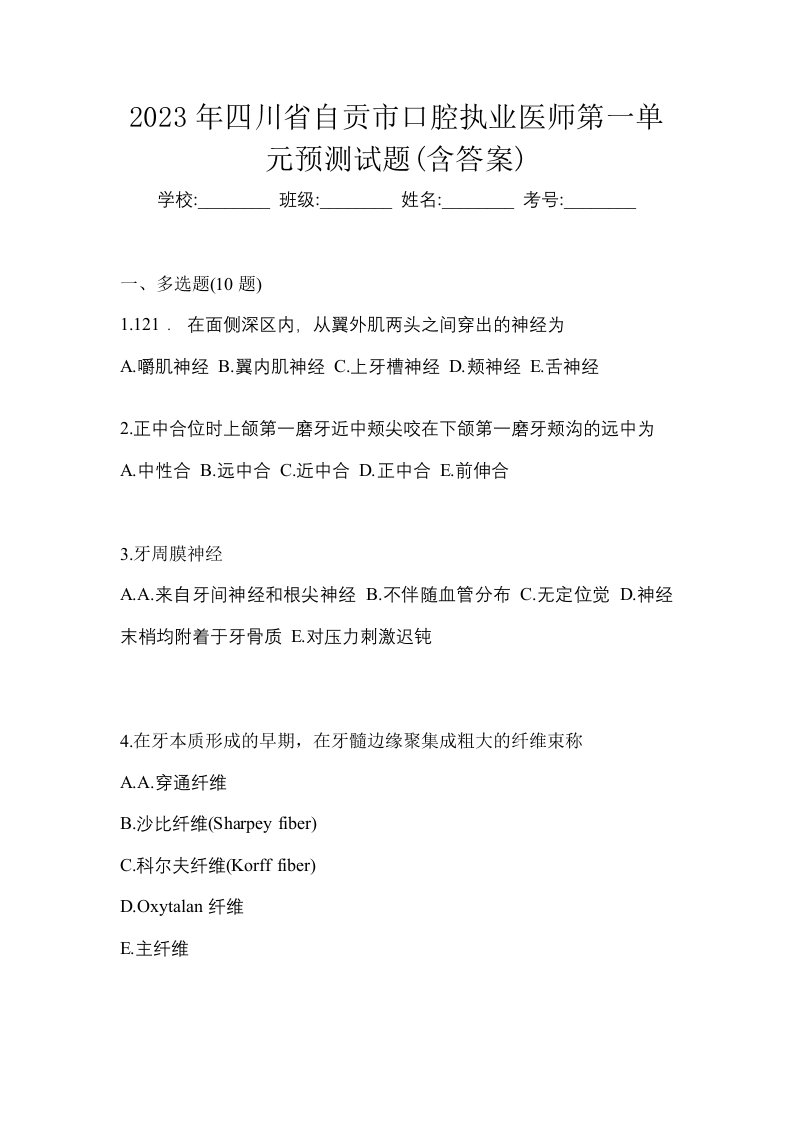 2023年四川省自贡市口腔执业医师第一单元预测试题(含答案)

学校:________ 班级:________ 姓名:________ 考号:________

一、多选题(10 题)

1.121． 在面侧深区内，从翼外肌两头之间穿出的神经为

A.嚼肌神经 B.翼内肌神经 C.上牙槽神经 D.颊神经 E.舌神经

2.正中合位时上颌第一磨牙近中颊尖咬在下颌第一磨牙颊沟的远中为

A.中性合 B.远中合 C.近中合 D.正中合 E.前伸合

3.牙周膜神经

A.A.来自牙间神经和根尖神经 B.不伴随血管分布 C.无定位觉 D.神经末梢均附着于牙骨质 E.对压力刺激迟钝

4.在牙本质形成的早期，在牙髓边缘聚集成粗大的纤维束称

A.A.穿通纤维

B.沙比纤维(Sharpey fiber)

C.科尔夫纤维(Korff fiber)

D.Oxytalan 纤维

E.主纤维